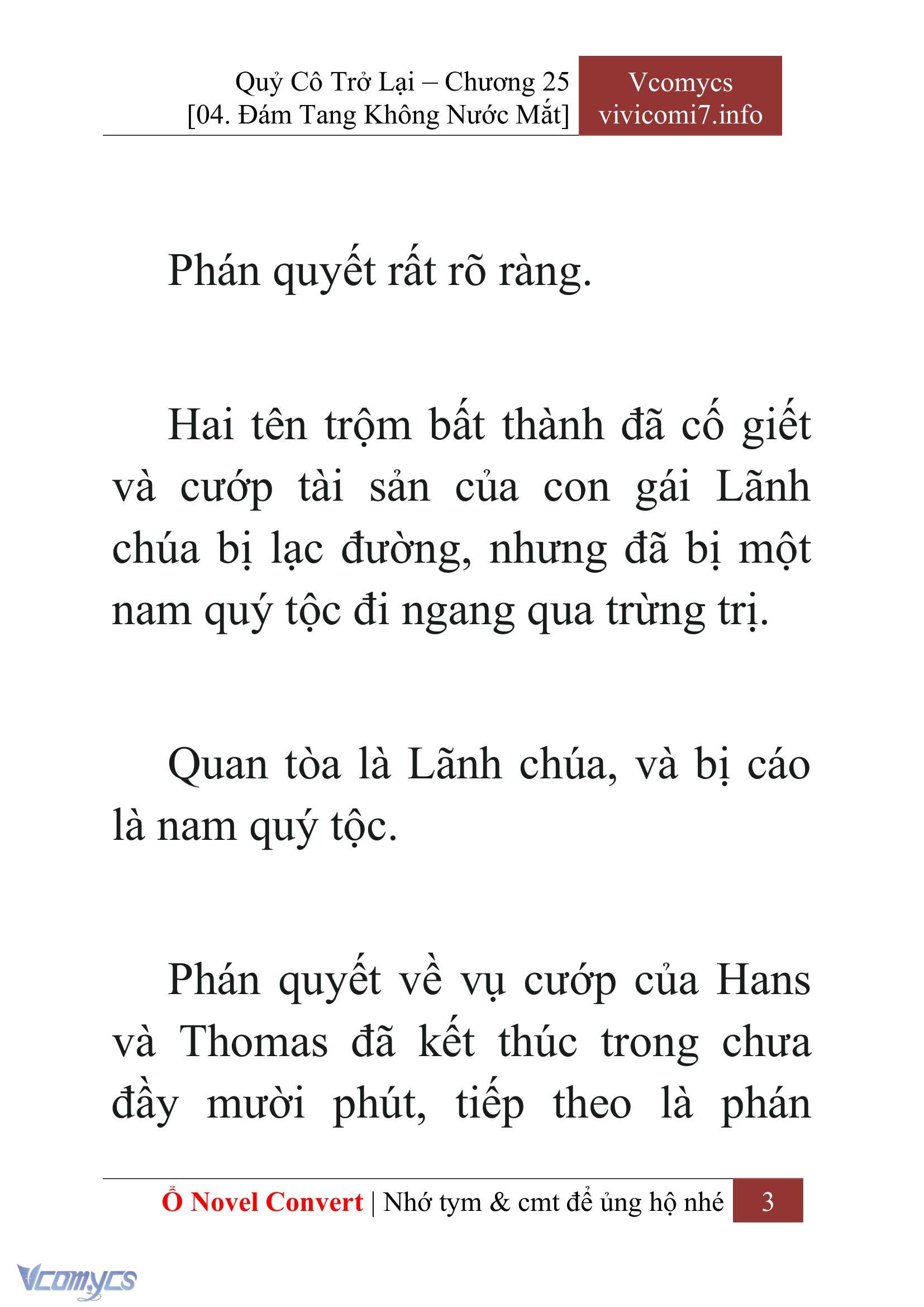 Quỷ Cô Trở Lại – Chương 25
[04. Đám Tang Không Nước Mắt]

Vcomycs
vivicomi7.info

Phán quyết rất rõ ràng.

Hai tên trộm bất thành đã cố giết và cướp tài sản của con gái Lãnh chúa bị lạc đường, nhưng đã bị một nam quý tộc đi ngang qua trừng trị.

Quan tòa là Lãnh chúa, và bị cáo là nam quý tộc.

Phán quyết về vụ cướp của Hans và Thomas đã kết thúc trong chưa đầy mười phút, tiếp theo là phán

Ổ Novel Convert | Nhớ tym & cmt để ủng hộ nhé 3

Vcomycs